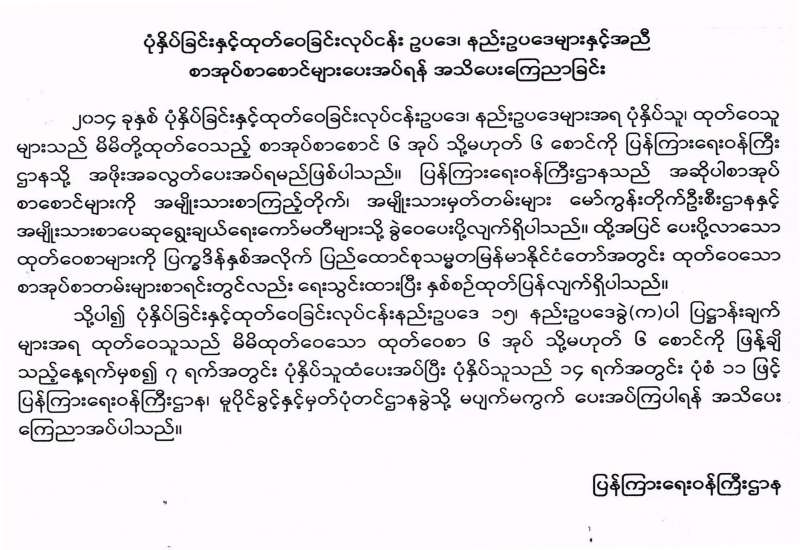 ပုံနှိပ်ခြင်းနှင့်ထုတ်ဝေခြင်းလုပ်ငန်း ဥပဒေ၊ နည်းဥပဒေများနှင့်အညီ
စာအုပ်စာစောင်များပေးအပ်ရန် အသိပေးကြေညာခြင်း

၂၀၁၄ ခုနှစ် ပုံနှိပ်ခြင်းနှင့်ထုတ်ဝေခြင်းလုပ်ငန်းဥပဒေ၊ နည်းဥပဒေများအရ ပုံနှိပ်သူ၊ ထုတ်ဝေသူများသည် မိမိတို့ထုတ်ဝေသည့် စာအုပ်စာစောင် ၆ အုပ် သို့မဟုတ် ၆ စောင်ကို ပြန်ကြားရေးဝန်ကြီးဌာနသို့ အဖိုးအခလွတ်ပေးအပ်ရမည်ဖြစ်ပါသည်။ ပြန်ကြားရေးဝန်ကြီးဌာနသည် အဆိုပါစာအုပ်စာစောင်များကို အမျိုးသားစာကြည့်တိုက်၊ အမျိုးသားမှတ်တမ်းများ မော်ကွန်းတိုက်ဦးစီးဌာနနှင့် အမျိုးသားစာပေဆုရွေးချယ်ရေးကော်မတီများသို့ ခွဲဝေပေးပို့လျက်ရှိပါသည်။ ထို့အပြင် ပေးပို့လာသော ထုတ်ဝေစာများကို ပြက္ခဒိန်နှစ်အလိုက် ပြည်ထောင်စုသမ္မတမြန်မာနိုင်ငံတော်အတွင်း ထုတ်ဝေသော စာအုပ်စာတမ်းများစာရင်းတွင်လည်း ရေးသွင်းထားပြီး နှစ်စဉ်ထုတ်ပြန်လျက်ရှိပါသည်။

သို့ပါ၍ ပုံနှိပ်ခြင်းနှင့်ထုတ်ဝေခြင်းလုပ်ငန်းနည်းဥပဒေ ၁၅၊ နည်းဥပဒေခွဲ(က)ပါ ပြဋ္ဌာန်းချက်များအရ ထုတ်ဝေသူသည် မိမိထုတ်ဝေသော ထုတ်ဝေစာ ၆ အုပ် သို့မဟုတ် ၆ စောင်ကို ဖြန့်ချိသည့်နေ့ရက်မှစ၍ ၇ ရက်အတွင်း ပုံနှိပ်သူထံပေးအပ်ပြီး ပုံနှိပ်သူသည် ၁၄ ရက်အတွင်း ပုံစံ ၁၁ ဖြင့် ပြန်ကြားရေးဝန်ကြီးဌာန၊ မူပိုင်ခွင့်နှင့်မှတ်ပုံတင်ဌာနခွဲသို့ မပျက်မကွက် ပေးအပ်ကြပါရန် အသိပေးကြေညာအပ်ပါသည်။

ပြန်ကြားရေးဝန်ကြီးဌာန